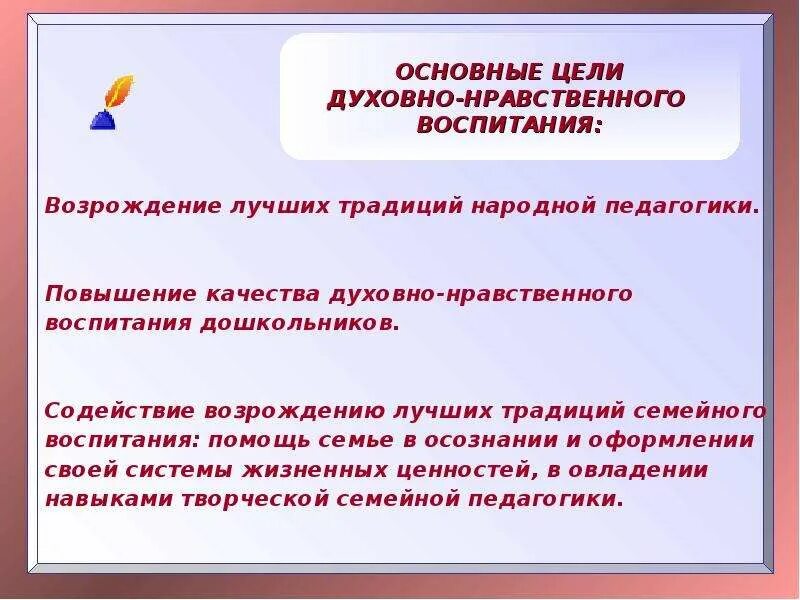 ОСНОВНЫЕ ЦЕЛИ ДУХОВНО-НРАВСТВЕННОГО ВОСПИТАНИЯ:

Возрождение лучших традиций народной педагогики.

Повышение качества духовно-нравственного воспитания дошкольников.

Содействие возрождению лучших традиций семейного воспитания: помощь семье в осознании и оформлении своей системы жизненных ценностей, в овладении навыками творческой семейной педагогики.